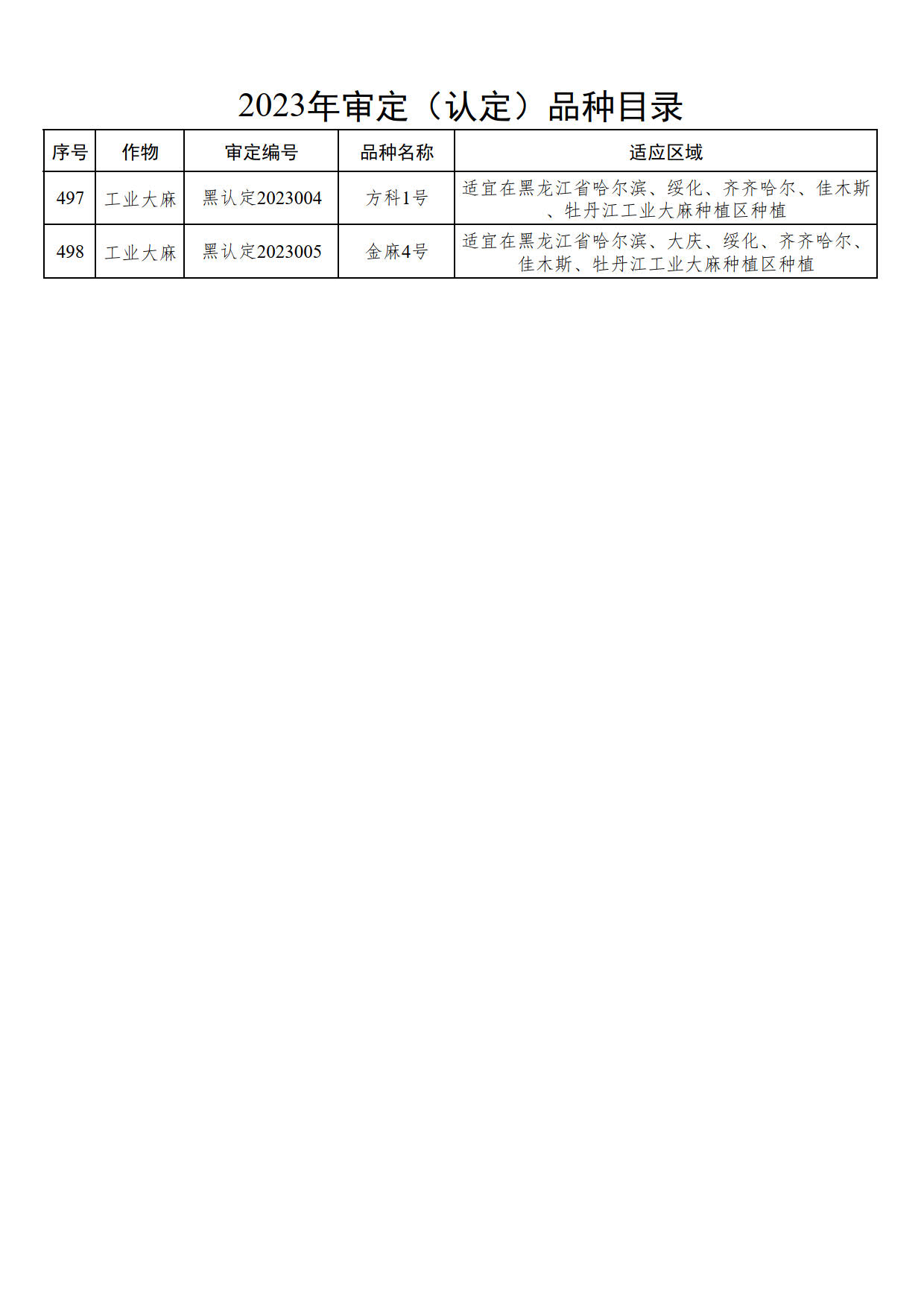 2023年审定（认定）品种目录

| 序号 | 作物 | 审定编号 | 品种名称 | 适应区域 |
|---|---|---|---|---|
| 497 | 工业大麻 | 黑认定2023004 | 方科1号 | 适宜在黑龙江省哈尔滨、绥化、齐齐哈尔、佳木斯、牡丹江工业大麻种植区种植 |
| 498 | 工业大麻 | 黑认定2023005 | 金麻4号 | 适宜在黑龙江省哈尔滨、大庆、绥化、齐齐哈尔、佳木斯、牡丹江工业大麻种植区种植 |